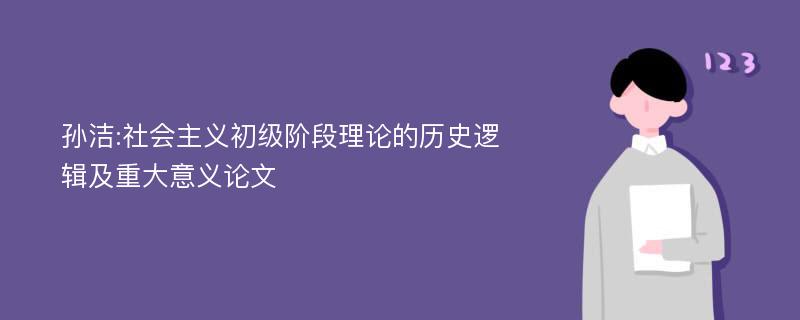 孙洁:社会主义初级阶段理论的历史逻辑及重大意义论文

123